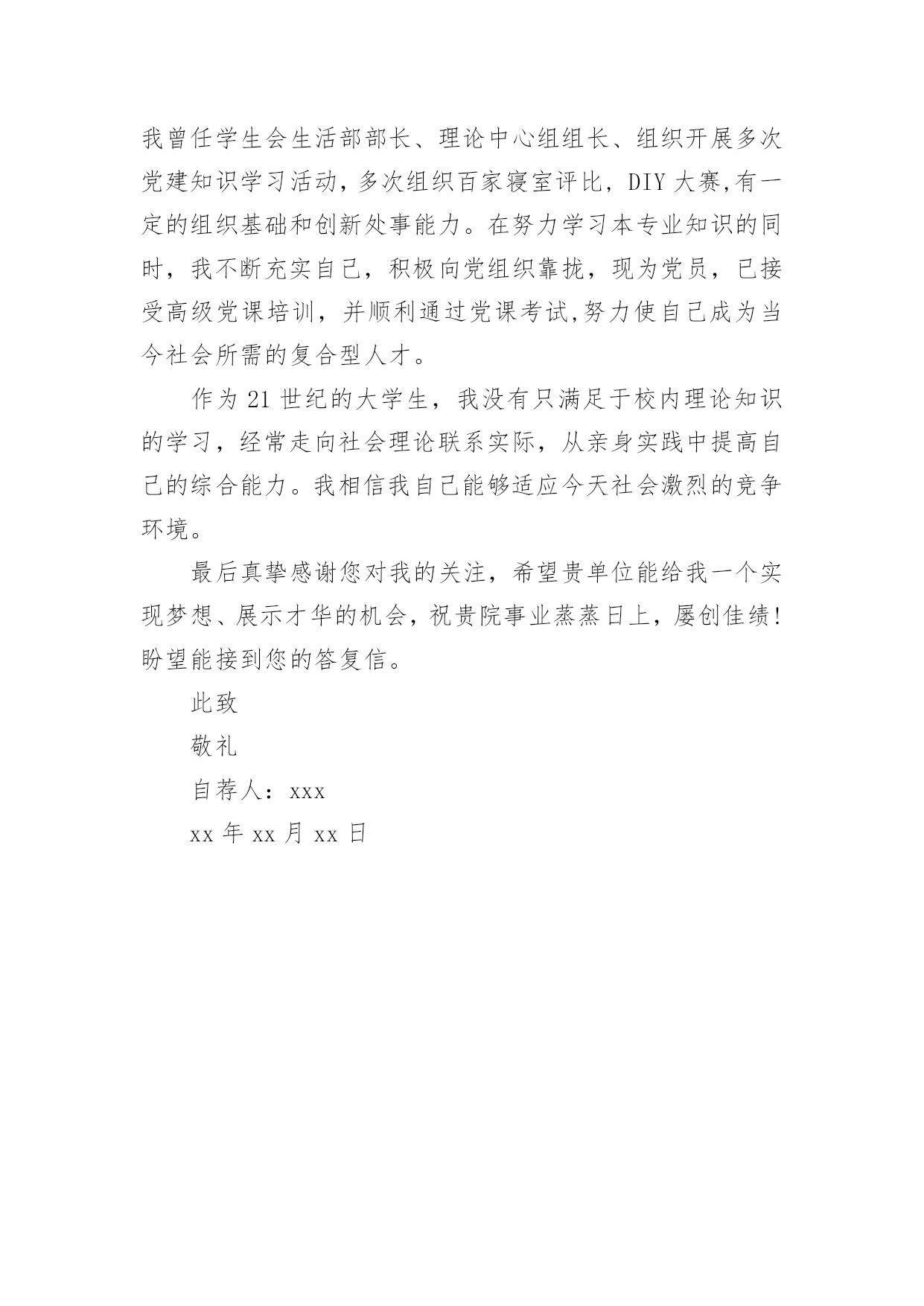 我曾任学生会生活部部长、理论中心组组长、组织开展多次党建知识学习活动，多次组织百家寝室评比，DIY 大赛,有一定的组织基础和创新处事能力。在努力学习本专业知识的同时，我不断充实自己，积极向党组织靠拢，现为党员，已接受高级党课培训，并顺利通过党课考试,努力使自己成为当今社会所需的复合型人才。

作为 21 世纪的大学生，我没有只满足于校内理论知识的学习，经常走向社会理论联系实际，从亲身实践中提高自己的综合能力。我相信我自己能够适应今天社会激烈的竞争环境。

最后真挚感谢您对我的关注，希望贵单位能给我一个实现梦想、展示才华的机会，祝贵院事业蒸蒸日上，屡创佳绩!盼望能接到您的答复信。

此致

敬礼

自荐人：xxx

xx 年 xx 月 xx 日